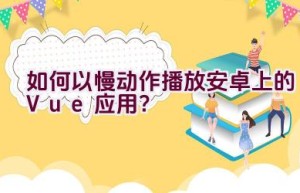 如何以慢动作播放安卓上的Vue应用?